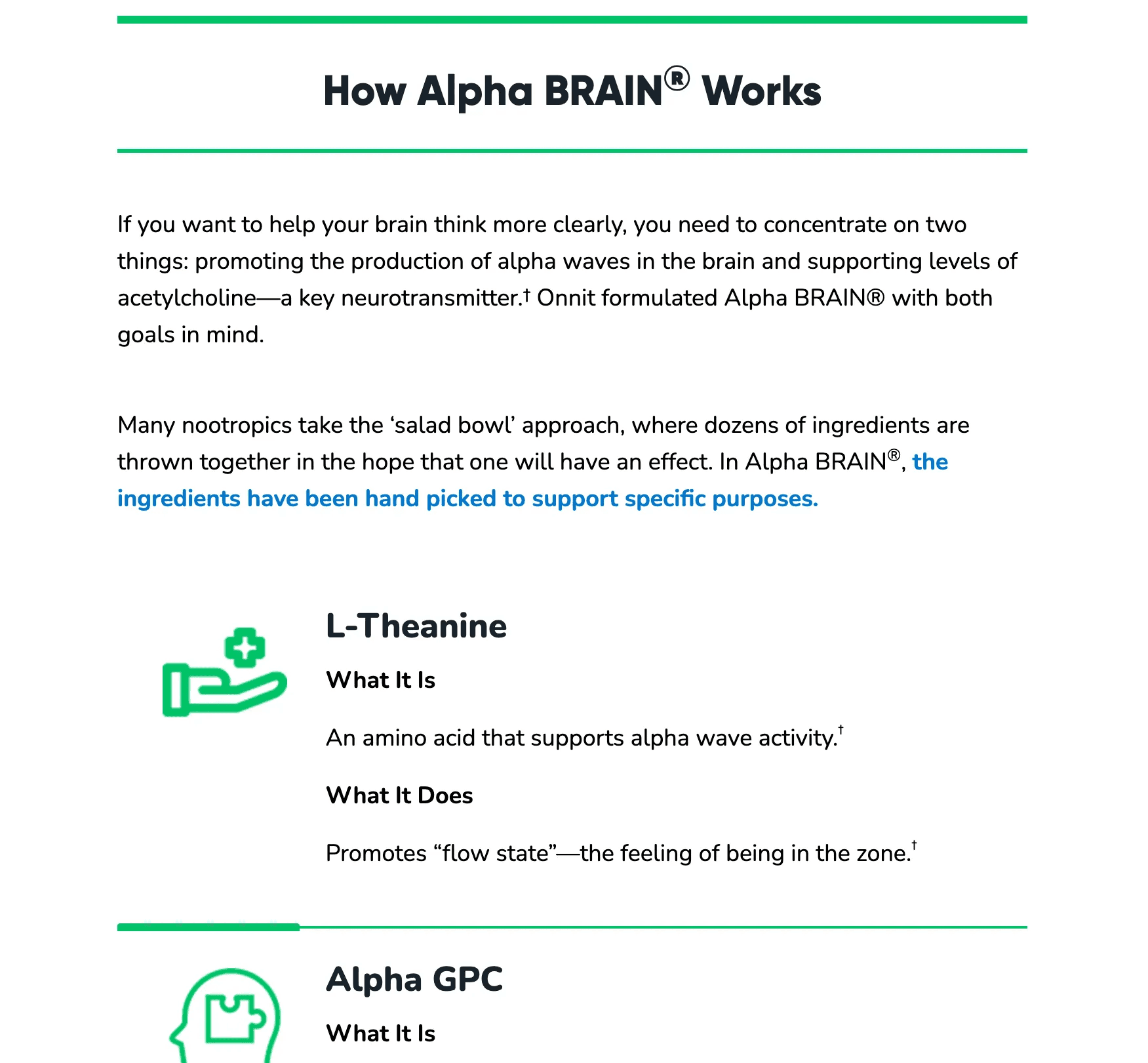 How Alpha BRAIN® Works

If you want to help your brain think more clearly, you need to concentrate on two things: promoting the production of alpha waves in the brain and supporting levels of acetylcholine—a key neurotransmitter.† Onnit formulated Alpha BRAIN® with both goals in mind.

Many nootropics take the ‘salad bowl’ approach, where dozens of ingredients are thrown together in the hope that one will have an effect. In Alpha BRAIN®, the ingredients have been hand picked to support specific purposes.

L-Theanine

What It Is

An amino acid that supports alpha wave activity.†

What It Does

Promotes “flow state”—the feeling of being in the zone.†

Alpha GPC

What It Is